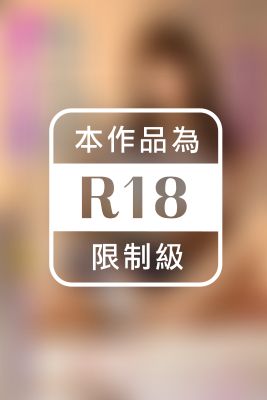 本作品為

R18

限制級